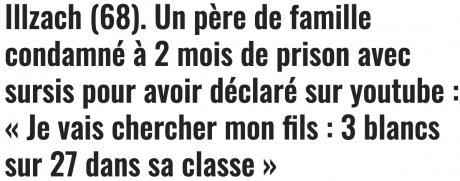 Illzach (68). Un père de famille condamné à 2 mois de prison avec sursis pour avoir déclaré sur youtube : « Je vais chercher mon fils : 3 blancs sur 27 dans sa classe »